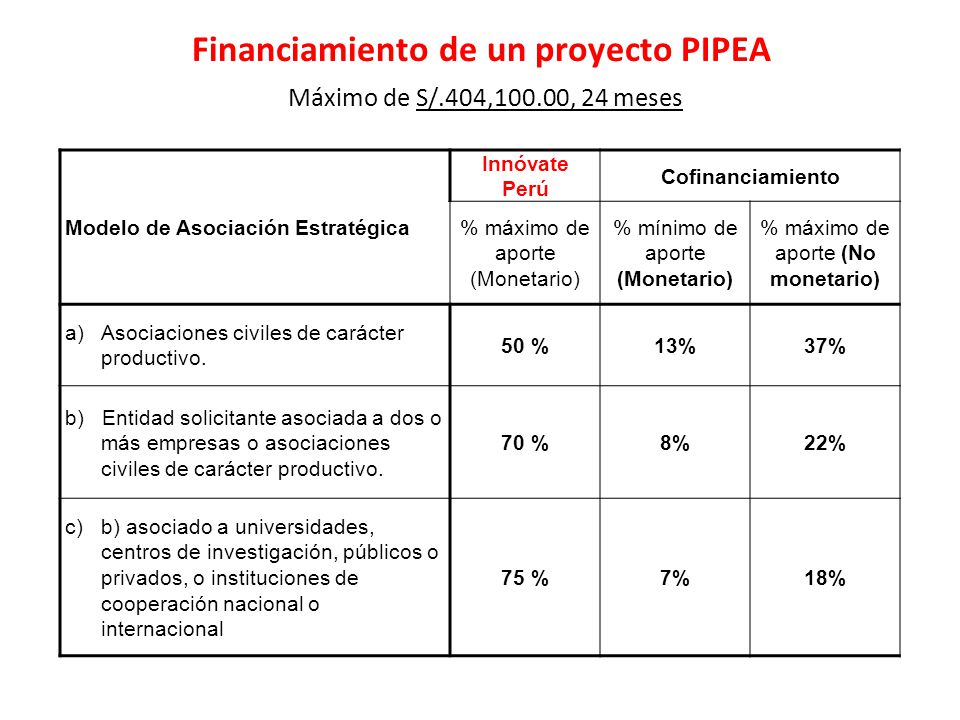 Financiamiento de un proyecto PIPEA

Máximo de S/.404,100.00, 24 meses

| Modelo de Asociación Estratégica | Innóvate Perú | Cofinanciamiento | |
|---|---|---|---|
| | % máximo de aporte (Monetario) | % mínimo de aporte (Monetario) | % máximo de aporte (No monetario) |
| a) Asociaciones civiles de carácter productivo. | 50 % | 13% | 37% |
| b) Entidad solicitante asociada a dos o más empresas o asociaciones civiles de carácter productivo. | 70 % | 8% | 22% |
| c) b) asociado a universidades, centros de investigación, públicos o privados, o instituciones de cooperación nacional o internacional | 75 % | 7% | 18% |